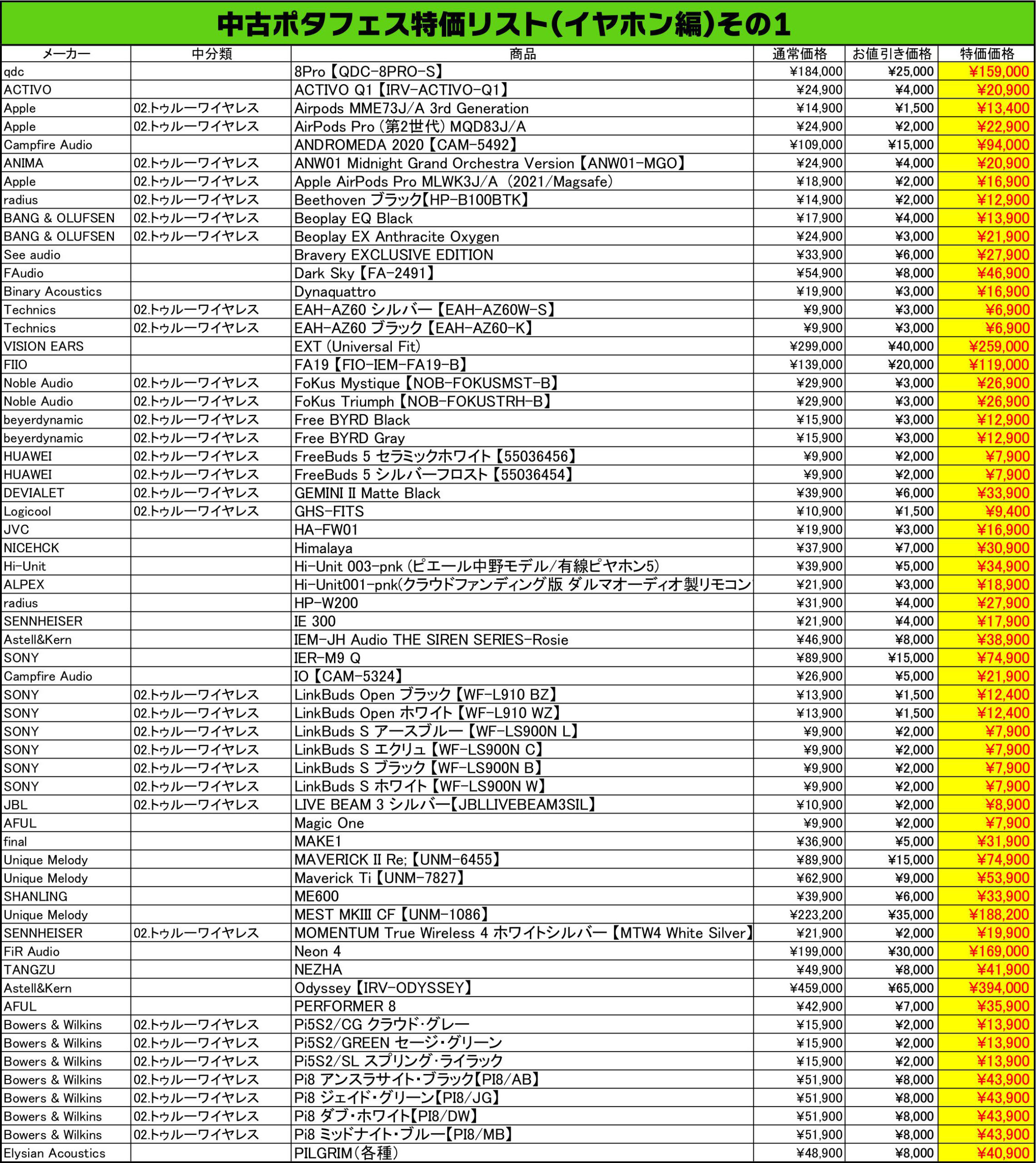 中古ポタフェス特価リスト(イヤホン編)その1

| メーカー | 中分類 | 商品 | 通常価格 | お値引き価格 | 特価価格 |
|---|---|---|---|---|---|
| qdc | | 8Pro【QDC-8PRO-S】 | ¥184,000 | ¥25,000 | ¥159,000 |
| ACTIVO | | ACTIVO Q1【IRV-ACTIVO-Q1】 | ¥24,900 | ¥4,000 | ¥20,900 |
| Apple | 02.トゥルーワイヤレス | Airpods MME73J/A 3rd Generation | ¥14,900 | ¥1,500 | ¥13,400 |
| Apple | 02.トゥルーワイヤレス | AirPods Pro (第2世代) MQD83J/A | ¥24,900 | ¥2,000 | ¥22,900 |
| Campfire Audio | | ANDROMEDA 2020【CAM-5492】 | ¥109,000 | ¥15,000 | ¥94,000 |
| ANIMA | 02.トゥルーワイヤレス | ANW01 Midnight Grand Orchestra Version【ANW01-MGO】 | ¥24,900 | ¥4,000 | ¥20,900 |
| Apple | 02.トゥルーワイヤレス | Apple AirPods Pro MLWK3J/A (2021/Magsafe) | ¥18,900 | ¥2,000 | ¥16,900 |
| radius | 02.トゥルーワイヤレス | Beethoven ブラック【HP-B100BTK】 | ¥14,900 | ¥2,000 | ¥12,900 |
| BANG & OLUFSEN | 02.トゥルーワイヤレス | Beoplay EQ Black | ¥17,900 | ¥4,000 | ¥13,900 |
| BANG & OLUFSEN | 02.トゥルーワイヤレス | Beoplay EX Anthracite Oxygen | ¥24,900 | ¥3,000 | ¥21,900 |
| See audio | | Bravery EXCLUSIVE EDITION | ¥33,900 | ¥6,000 | ¥27,900 |
| FAudio | | Dark Sky【FA-2491】 | ¥54,900 | ¥8,000 | ¥46,900 |
| Binary Acoustics | | Dynaquattro | ¥19,900 | ¥3,000 | ¥16,900 |
| Technics | 02.トゥルーワイヤレス | EAH-AZ60 シルバー【EAH-AZ60W-S】 | ¥9,900 | ¥3,000 | ¥6,900 |
| Technics | 02.トゥルーワイヤレス | EAH-AZ60 ブラック【EAH-AZ60-K】 | ¥9,900 | ¥3,000 | ¥6,900 |
| VISION EARS | | EXT (Universal Fit) | ¥299,000 | ¥40,000 | ¥259,000 |
| FIIO | | FA19【FIO-IEM-FA19-B】 | ¥139,000 | ¥20,000 | ¥119,000 |
| Noble Audio | 02.トゥルーワイヤレス | FoKus Mystique【NOB-FOKUSMST-B】 | ¥29,900 | ¥3,000 | ¥26,900 |
| Noble Audio | 02.トゥルーワイヤレス | FoKus Triumph【NOB-FOKUSTRH-B】 | ¥29,900 | ¥3,000 | ¥26,900 |
| beyerdynamic | 02.トゥルーワイヤレス | Free BYRD Black | ¥15,900 | ¥3,000 | ¥12,900 |
| beyerdynamic | 02.トゥルーワイヤレス | Free BYRD Gray | ¥15,900 | ¥3,000 | ¥12,900 |
| HUAWEI | 02.トゥルーワイヤレス | FreeBuds 5 セラミックホワイト【55036456】 | ¥9,900 | ¥2,000 | ¥7,900 |
| HUAWEI | 02.トゥルーワイヤレス | FreeBuds 5 シルバーフロスト【55036454】 | ¥9,900 | ¥2,000 | ¥7,900 |
| DEVIALET | 02.トゥルーワイヤレス | GEMINI II Matte Black | ¥39,900 | ¥6,000 | ¥33,900 |
| Logicool | 02.トゥルーワイヤレス | GHS-FITS | ¥10,900 | ¥1,500 | ¥9,400 |
| JVC | | HA-FW01 | ¥19,900 | ¥3,000 | ¥16,900 |
| NICEHCK | | Himalaya | ¥37,900 | ¥7,000 | ¥30,900 |
| Hi-Unit | | Hi-Unit 003-pnk (ピエール中野モデル/有線ピヤホン5) | ¥39,900 | ¥5,000 | ¥34,900 |
| ALPEX | | Hi-Unit001-pnk(クラウドファンディング版 ダルマオーディオ製リモコン | ¥21,900 | ¥3,000 | ¥18,900 |
| radius | | HP-W200 | ¥31,900 | ¥4,000 | ¥27,900 |
| SENNHEISER | | IE 300 | ¥21,900 | ¥4,000 | ¥17,900 |
| Astell&Kern | | IEM-JH Audio THE SIREN SERIES-Rosie | ¥46,900 | ¥8,000 | ¥38,900 |
| SONY | | IER-M9 Q | ¥89,900 | ¥15,000 | ¥74,900 |
| Campfire Audio | | IO【CAM-5324】 | ¥26,900 | ¥5,000 | ¥21,900 |
| SONY | 02.トゥルーワイヤレス | LinkBuds Open ブラック【WF-L910 BZ】 | ¥13,900 | ¥1,500 | ¥12,400 |
| SONY | 02.トゥルーワイヤレス | LinkBuds Open ホワイト【WF-L910 WZ】 | ¥13,900 | ¥1,500 | ¥12,400 |
| SONY | 02.トゥルーワイヤレス | LinkBuds S アースブルー【WF-LS900N L】 | ¥9,900 | ¥2,000 | ¥7,900 |
| SONY | 02.トゥルーワイヤレス | LinkBuds S エクリュ【WF-LS900N C】 | ¥9,900 | ¥2,000 | ¥7,900 |
| SONY | 02.トゥルーワイヤレス | LinkBuds S ブラック【WF-LS900N B】 | ¥9,900 | ¥2,000 | ¥7,900 |
| SONY | 02.トゥルーワイヤレス | LinkBuds S ホワイト【WF-LS900N W】 | ¥9,900 | ¥2,000 | ¥7,900 |
| JBL | 02.トゥルーワイヤレス | LIVE BEAM 3 シルバー【JBLLIVEBEAM3SIL】 | ¥10,900 | ¥2,000 | ¥8,900 |
| AFUL | | Magic One | ¥9,900 | ¥2,000 | ¥7,900 |
| final | | MAKE1 | ¥36,900 | ¥5,000 | ¥31,900 |
| Unique Melody | | MAVERICK II Re;【UNM-6455】 | ¥89,900 | ¥15,000 | ¥74,900 |
| Unique Melody | | Maverick Ti【UNM-7827】 | ¥62,900 | ¥9,000 | ¥53,900 |
| SHANLING | | ME600 | ¥39,900 | ¥6,000 | ¥33,900 |
| Unique Melody | | MEST MKIII CF【UNM-1086】 | ¥223,200 | ¥35,000 | ¥188,200 |
| SENNHEISER | 02.トゥルーワイヤレス | MOMENTUM True Wireless 4 ホワイトシルバー【MTW4 White Silver】 | ¥21,900 | ¥2,000 | ¥19,900 |
| FiR Audio | | Neon 4 | ¥199,000 | ¥30,000 | ¥169,000 |
| TANGZU | | NEZHA | ¥49,900 | ¥8,000 | ¥41,900 |
| Astell&Kern | | Odyssey【IRV-ODYSSEY】 | ¥459,000 | ¥65,000 | ¥394,000 |
| AFUL | | PERFORMER 8 | ¥42,900 | ¥7,000 | ¥35,900 |
| Bowers & Wilkins | 02.トゥルーワイヤレス | Pi5S2/CG クラウド・グレー | ¥15,900 | ¥2,000 | ¥13,900 |
| Bowers & Wilkins | 02.トゥルーワイヤレス | Pi5S2/GREEN セージ・グリーン | ¥15,900 | ¥2,000 | ¥13,900 |
| Bowers & Wilkins | 02.トゥルーワイヤレス | Pi5S2/SL スプリング・ライラック | ¥15,900 | ¥2,000 | ¥13,900 |
| Bowers & Wilkins | 02.トゥルーワイヤレス | Pi8 アンスラサイト・ブラック【PI8/AB】 | ¥51,900 | ¥8,000 | ¥43,900 |
| Bowers & Wilkins | 02.トゥルーワイヤレス | Pi8 ジェイド・グリーン【PI8/JG】 | ¥51,900 | ¥8,000 | ¥43,900 |
| Bowers & Wilkins | 02.トゥルーワイヤレス | Pi8 ダブ・ホワイト【PI8/DW】 | ¥51,900 | ¥8,000 | ¥43,900 |
| Bowers & Wilkins | 02.トゥルーワイヤレス | Pi8 ミッドナイト・ブルー【PI8/MB】 | ¥51,900 | ¥8,000 | ¥43,900 |
| Elysian Acoustics | | PILGRIM(各種) | ¥48,900 | ¥8,000 | ¥40,900 |